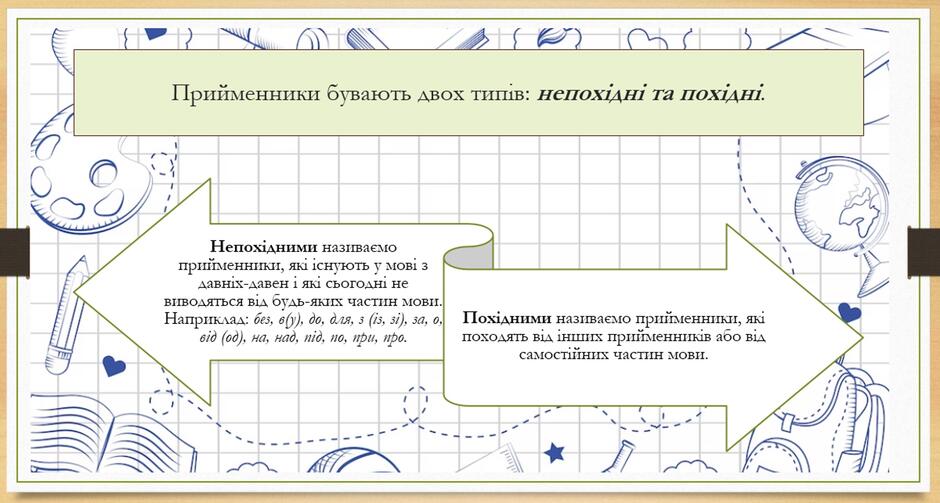 Прийменники бувають двох типів: непохідні та похідні.

Непохідними називаємо прийменники, які існують у мові з давніх-давен і які сьогодні не виводяться від будь-яких частин мови. Наприклад: без, в(у), до, для, з (із, зі), за, о, від (од), на, над, під, по, при, про.

Похідними називаємо прийменники, які походять від інших прийменників або від самостійних частин мови.